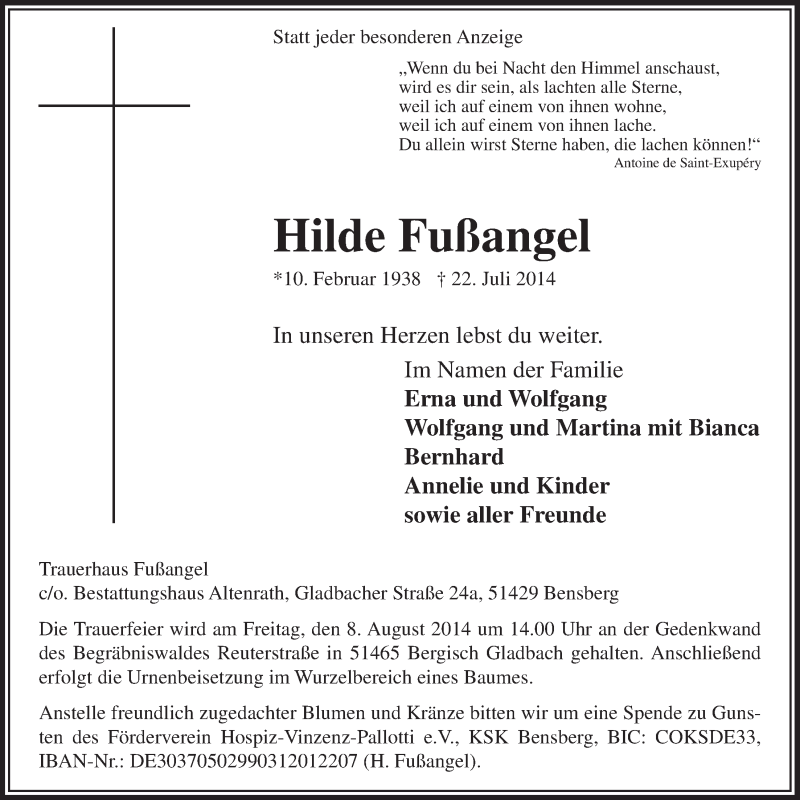 Statt jeder besonderen Anzeige

„Wenn du bei Nacht den Himmel anschaust, wird es dir sein, als lachten alle Sterne, weil ich auf einem von ihnen wohne, weil ich auf einem von ihnen lache. Du allein wirst Sterne haben, die lachen können!“
Antoine de Saint-Exupéry

Hilde Fußangel

*10. Februar 1938 † 22. Juli 2014

In unseren Herzen lebst du weiter.

Im Namen der Familie
Erna und Wolfgang
Wolfgang und Martina mit Bianca
Bernhard
Annelie und Kinder
sowie aller Freunde

Trauerhaus Fußangel
c/o. Bestattungshaus Altenrath, Gladbacher Straße 24a, 51429 Bensberg

Die Trauerfeier wird am Freitag, den 8. August 2014 um 14.00 Uhr an der Gedenkwand des Begräbniswaldes Reuterstraße in 51465 Bergisch Gladbach gehalten. Anschließend erfolgt die Urnenbeisetzung im Wurzelbereich eines Baumes.

Anstelle freundlich zugedachter Blumen und Kränze bitten wir um eine Spende zu Gunsten des Förderverein Hospiz-Vinzenz-Pallotti e.V., KSK Bensberg, BIC: COKSDE33, IBAN-Nr.: DE30370502990312012207 (H. Fußangel).